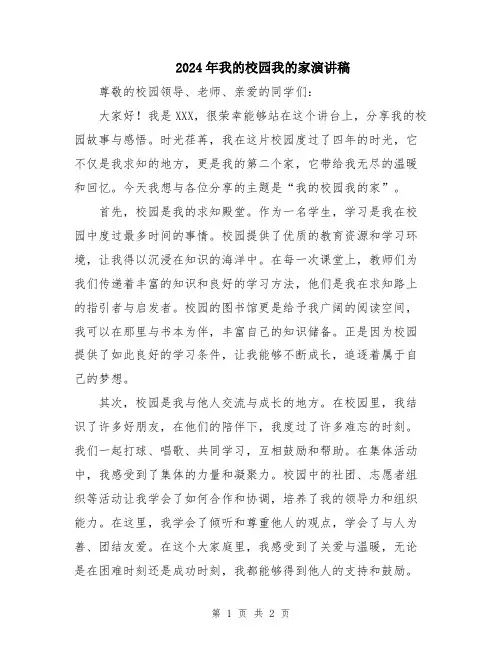 2024年我的校园我的家演讲稿

尊敬的校园领导、老师、亲爱的同学们：

大家好！我是XXX，很荣幸能够站在这个讲台上，分享我的校园故事与感悟。时光荏苒，我在这片校园度过了四年的时光，它不仅是我求知的地方，更是我的第二个家，它带给我无尽的温暖和回忆。今天我想与各位分享的主题是“我的校园我的家”。

首先，校园是我的求知殿堂。作为一名学生，学习是我在校园中度过最多时间的事情。校园提供了优质的教育资源和学习环境，让我得以沉浸在知识的海洋中。在每一次课堂上，教师们为我们传递着丰富的知识和良好的学习方法，他们是我在求知路上的指引者与启发者。校园的图书馆更是给予我广阔的阅读空间，我可以在那里与书本为伴，丰富自己的知识储备。正是因为校园提供了如此良好的学习条件，让我能够不断成长，追逐着属于自己的梦想。

其次，校园是我与他人交流与成长的地方。在校园里，我结识了许多好朋友，在他们的陪伴下，我度过了许多难忘的时刻。我们一起打球、唱歌、共同学习，互相鼓励和帮助。在集体活动中，我感受到了集体的力量和凝聚力。校园中的社团、志愿者组织等活动让我学会了如何合作和协调，培养了我的领导力和组织能力。在这里，我学会了倾听和尊重他人的观点，学会了与人为善、团结友爱。在这个大家庭里，我感受到了关爱与温暖，无论是在困难时刻还是成功时刻，我都能够得到他人的支持和鼓励。

第 1 页 共 2 页